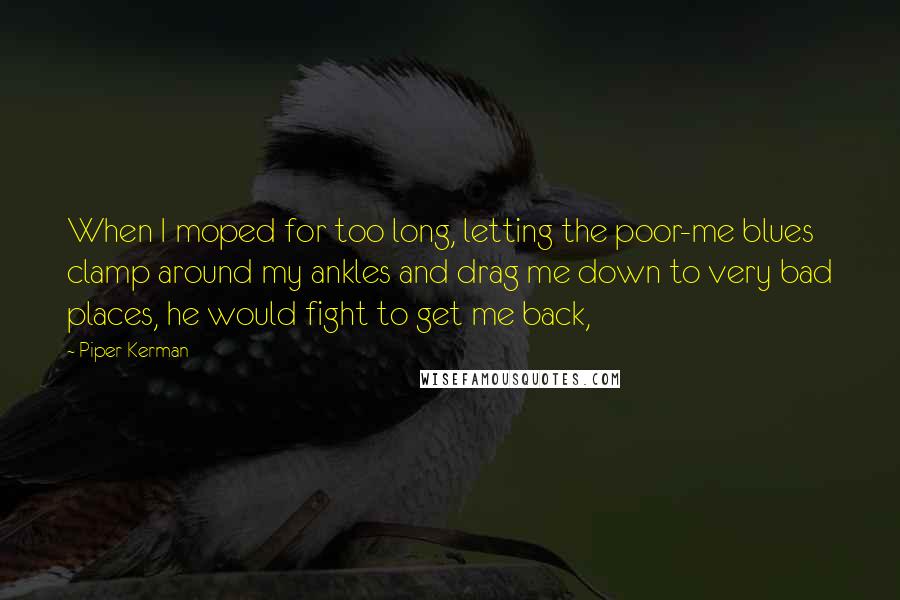 When I moped for too long, letting the poor-me blues clamp around my ankles and drag me down to very bad places, he would fight to get me back,

- Piper Kerman

WISEFAMOUSQUOTES.COM